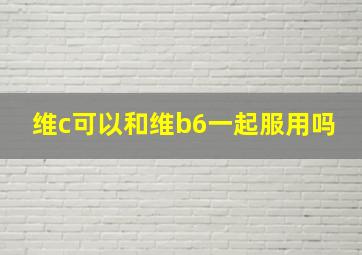 维c可以和维b6一起服用吗